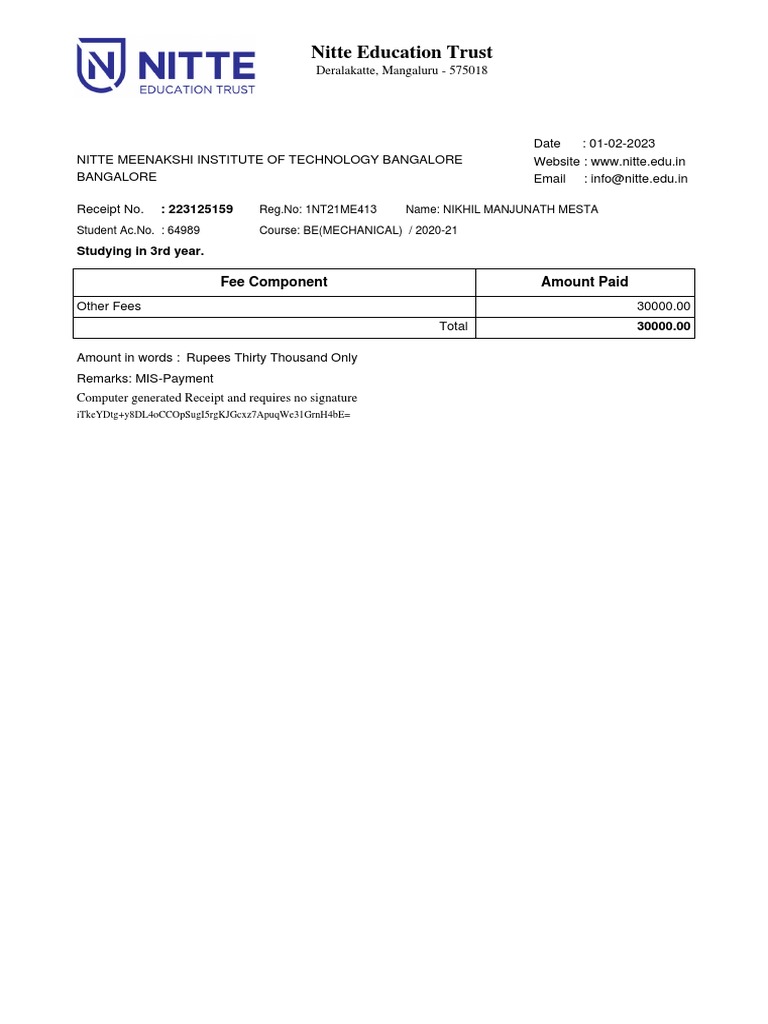 NITTE
EDUCATION TRUST

Nitte Education Trust
Deralakatte, Mangaluru - 575018

NITTE MEENAKSHI INSTITUTE OF TECHNOLOGY BANGALORE BANGALORE

Date : 01-02-2023
Website : www.nitte.edu.in
Email : info@nitte.edu.in

Receipt No. : 223125159 Reg.No: 1NT21ME413 Name: NIKHIL MANJUNATH MESTA
Student Ac.No. : 64989 Course: BE(MECHANICAL) / 2020-21
Studying in 3rd year.

| Fee Component | Amount Paid |
|---|---|
| Other Fees | 30000.00 |
| Total | 30000.00 |

Amount in words : Rupees Thirty Thousand Only
Remarks: MIS-Payment
Computer generated Receipt and requires no signature
iTkeYDtg+y8DL4oCCOpSugI5rgKJGcxz7ApuqWe31GrnH4bE=